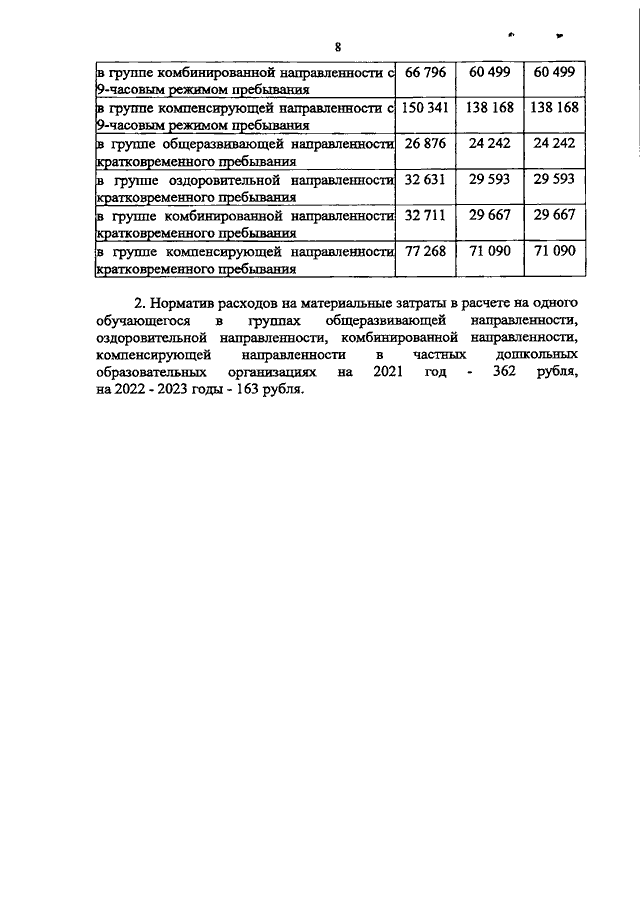 8

| | | | |
|---|---|---|---|
| в группе комбинированной направленности с 9-часовым режимом пребывания | 66 796 | 60 499 | 60 499 |
| в группе компенсирующей направленности с 9-часовым режимом пребывания | 150 341 | 138 168 | 138 168 |
| в группе общеразвивающей направленности кратковременного пребывания | 26 876 | 24 242 | 24 242 |
| в группе оздоровительной направленности кратковременного пребывания | 32 631 | 29 593 | 29 593 |
| в группе комбинированной направленности кратковременного пребывания | 32 711 | 29 667 | 29 667 |
| в группе компенсирующей направленности кратковременного пребывания | 77 268 | 71 090 | 71 090 |

2. Норматив расходов на материальные затраты в расчете на одного обучающегося в группах общеразвивающей направленности, оздоровительной направленности, комбинированной направленности, компенсирующей направленности в частных дошкольных образовательных организациях на 2021 год - 362 рубля, на 2022 - 2023 годы - 163 рубля.